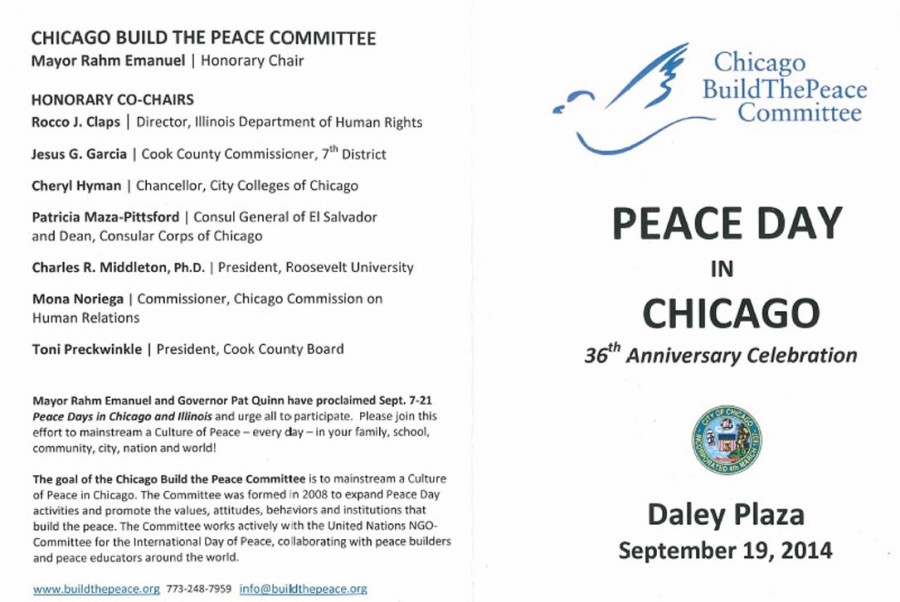 CHICAGO BUILD THE PEACE COMMITTEE
Mayor Rahm Emanuel | Honorary Chair

HONORARY CO-CHAIRS
Rocco J. Claps | Director, Illinois Department of Human Rights

Jesus G. Garcia | Cook County Commissioner, $7^{th}$ District

Cheryl Hyman | Chancellor, City Colleges of Chicago

Patricia Maza-Pittsford | Consul General of El Salvador and Dean, Consular Corps of Chicago

Charles R. Middleton, Ph.D. | President, Roosevelt University

Mona Noriega | Commissioner, Chicago Commission on Human Relations

Toni Preckwinkle | President, Cook County Board

Mayor Rahm Emanuel and Governor Pat Quinn have proclaimed Sept. 7-21 Peace Days in Chicago and Illinois and urge all to participate. Please join this effort to mainstream a Culture of Peace – every day – in your family, school, community, city, nation and world!

The goal of the Chicago Build the Peace Committee is to mainstream a Culture of Peace in Chicago. The Committee was formed in 2008 to expand Peace Day activities and promote the values, attitudes, behaviors and institutions that build the peace. The Committee works actively with the United Nations NGO-Committee for the International Day of Peace, collaborating with peace builders and peace educators around the world.

www.buildthepeace.org 773-248-7959 info@buildthepeace.org

Chicago
BuildThePeace
Committee

PEACE DAY
IN
CHICAGO
$36^{th}$ Anniversary Celebration

CITY OF CHICAGO
INCORPORATED 4th MARCH 1837

Daley Plaza
September 19, 2014